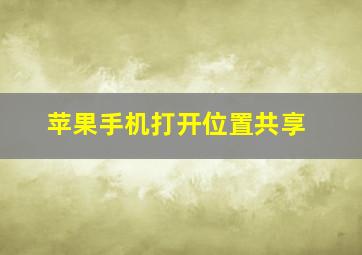 苹果手机打开位置共享